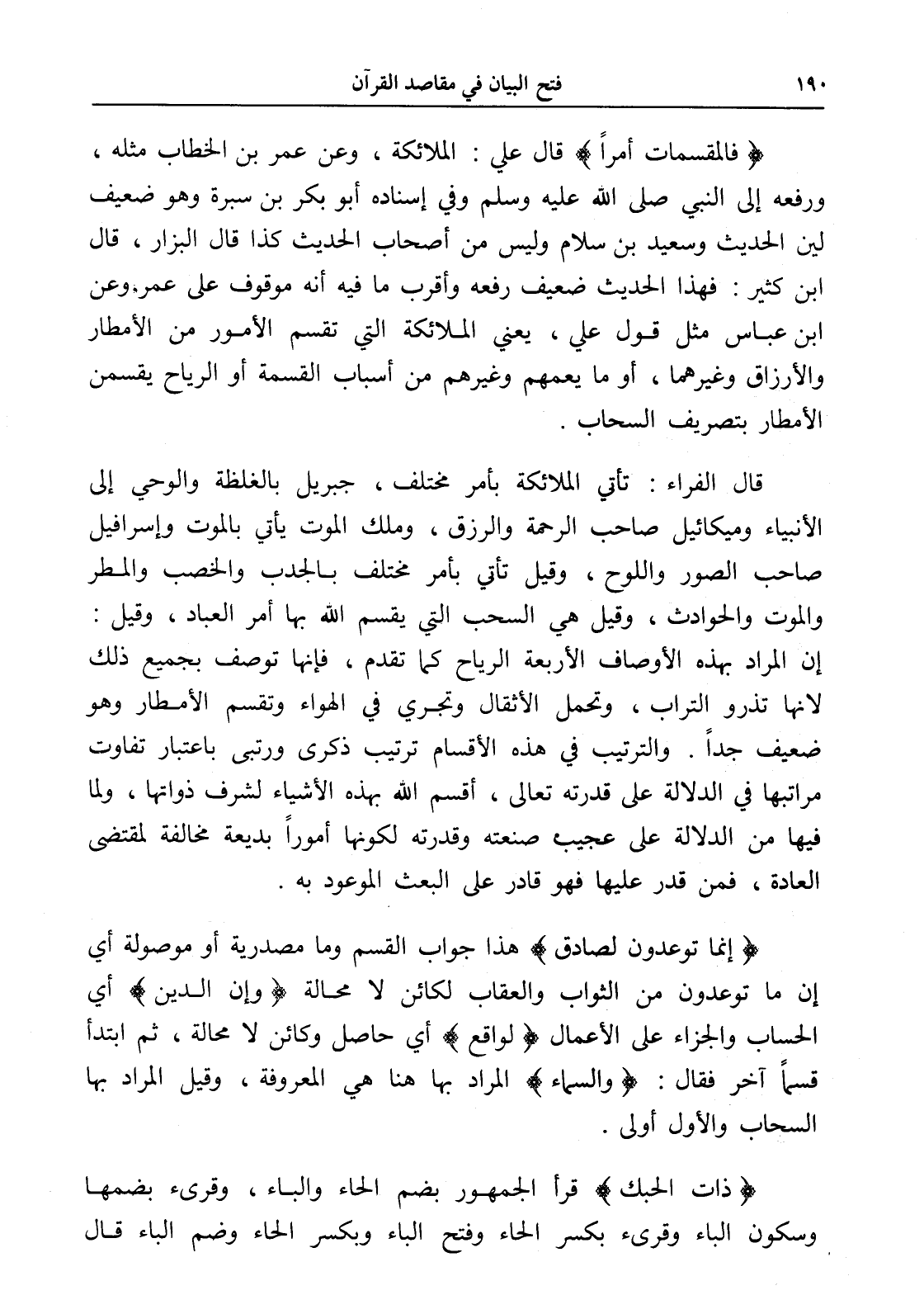 ١٩٠ فتح البيان في مقاصد القرآن

﴿ فالمقسمات أمراً ﴾ قال علي : الملائكة ، وعن عمر بن الخطاب مثله ، ورفعه إلى النبي صلى الله عليه وسلم وفي إسناده أبو بكر بن سبرة وهو ضعيف لين الحديث وسعيد بن سلام وليس من أصحاب الحديث كذا قال البزار ، قال ابن كثير : فهذا الحديث ضعيف رفعه وأقرب ما فيه أنه موقوف على عمر.وعن ابن عباس مثل قول علي ، يعني الملائكة التي تقسم الأمور من الأمطار والأرزاق وغيرهما ، أو ما يعمهم وغيرهم من أسباب القسمة أو الرياح يقسمن الأمطار بتصريف السحاب .

قال الفراء : تأتي الملائكة بأمر مختلف ، جبريل بالغلظة والوحي إلى الأنبياء وميكائيل صاحب الرحمة والرزق ، وملك الموت يأتي بالموت وإسرافيل صاحب الصور واللوح ، وقيل تأتي بأمر مختلف بالجدب والخصب والمطر والموت والحوادث ، وقيل هي السحب التي يقسم الله بها أمر العباد ، وقيل : إن المراد بهذه الأوصاف الأربعة الرياح كما تقدم ، فإنها توصف بجميع ذلك لانها تذرو التراب ، وتحمل الأثقال وتجري في الهواء وتقسم الأمطار وهو ضعيف جداً . والترتيب في هذه الأقسام ترتيب ذكرى ورتبى باعتبار تفاوت مراتبها في الدلالة على قدرته تعالى ، أقسم الله بهذه الأشياء لشرف ذواتها ، ولما فيها من الدلالة على عجيب صنعته وقدرته لكونها أموراً بديعة مخالفة لمقتضى العادة ، فمن قدر عليها فهو قادر على البعث الموعود به .

﴿ إنما توعدون لصادق ﴾ هذا جواب القسم وما مصدرية أو موصولة أي إن ما توعدون من الثواب والعقاب لكائن لا محالة ﴿ وإن الدين ﴾ أي الحساب والجزاء على الأعمال ﴿ لواقع ﴾ أي حاصل وكائن لا محالة ، ثم ابتدأ قسماً آخر فقال : ﴿ والسماء ﴾ المراد بها هنا هي المعروفة ، وقيل المراد بها السحاب والأول أولى .

﴿ ذات الحبك ﴾ قرأ الجمهور بضم الحاء والباء ، وقرىء بضمها وسكون الباء وقرىء بكسر الحاء وفتح الباء وبكسر الحاء وضم الباء قال